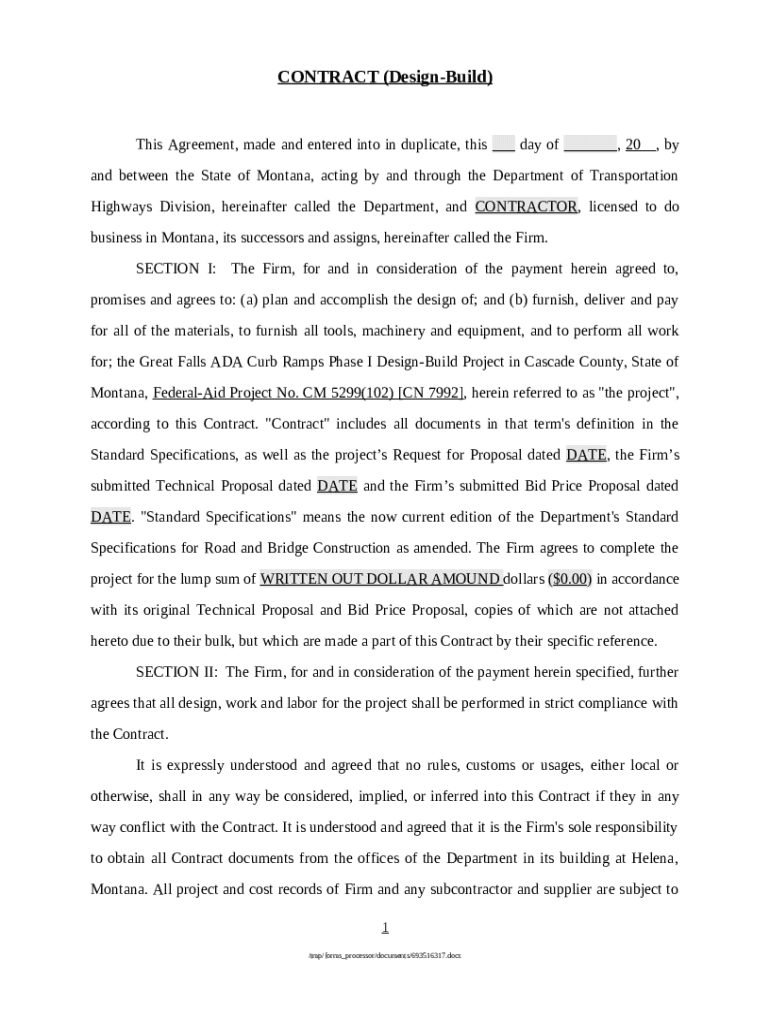 CONTRACT (Design-Build)

This Agreement, made and entered into in duplicate, this ___ day of _______, 20__, by and between the State of Montana, acting by and through the Department of Transportation Highways Division, hereinafter called the Department, and CONTRACTOR, licensed to do business in Montana, its successors and assigns, hereinafter called the Firm.

SECTION I: The Firm, for and in consideration of the payment herein agreed to, promises and agrees to: (a) plan and accomplish the design of; and (b) furnish, deliver and pay for all of the materials, to furnish all tools, machinery and equipment, and to perform all work for; the Great Falls ADA Curb Ramps Phase I Design-Build Project in Cascade County, State of Montana, Federal-Aid Project No. CM 5299(102) [CN 7992], herein referred to as "the project", according to this Contract. "Contract" includes all documents in that term's definition in the Standard Specifications, as well as the project's Request for Proposal dated DATE, the Firm's submitted Technical Proposal dated DATE and the Firm's submitted Bid Price Proposal dated DATE. "Standard Specifications" means the now current edition of the Department's Standard Specifications for Road and Bridge Construction as amended. The Firm agrees to complete the project for the lump sum of WRITTEN OUT DOLLAR AMOUND dollars ($0.00) in accordance with its original Technical Proposal and Bid Price Proposal, copies of which are not attached hereto due to their bulk, but which are made a part of this Contract by their specific reference.

SECTION II: The Firm, for and in consideration of the payment herein specified, further agrees that all design, work and labor for the project shall be performed in strict compliance with the Contract.

It is expressly understood and agreed that no rules, customs or usages, either local or otherwise, shall in any way be considered, implied, or inferred into this Contract if they in any way conflict with the Contract. It is understood and agreed that it is the Firm's sole responsibility to obtain all Contract documents from the offices of the Department in its building at Helena, Montana. All project and cost records of Firm and any subcontractor and supplier are subject to

1

/tmp/forms_processor/documents/693516317.docx